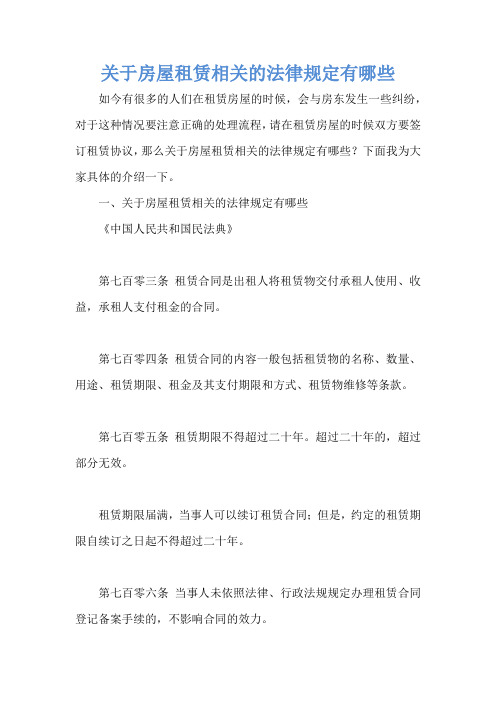 关于房屋租赁相关的法律规定有哪些

如今有很多的人们在租赁房屋的时候，会与房东发生一些纠纷，对于这种情况要注意正确的处理流程，请在租赁房屋的时候双方要签订租赁协议，那么关于房屋租赁相关的法律规定有哪些？下面我为大家具体的介绍一下。

一、关于房屋租赁相关的法律规定有哪些

《中国人民共和国民法典》

第七百零三条 租赁合同是出租人将租赁物交付承租人使用、收益，承租人支付租金的合同。

第七百零四条 租赁合同的内容一般包括租赁物的名称、数量、用途、租赁期限、租金及其支付期限和方式、租赁物维修等条款。

第七百零五条 租赁期限不得超过二十年。超过二十年的，超过部分无效。

租赁期限届满，当事人可以续订租赁合同；但是，约定的租赁期限自续订之日起不得超过二十年。

第七百零六条 当事人未依照法律、行政法规规定办理租赁合同登记备案手续的，不影响合同的效力。